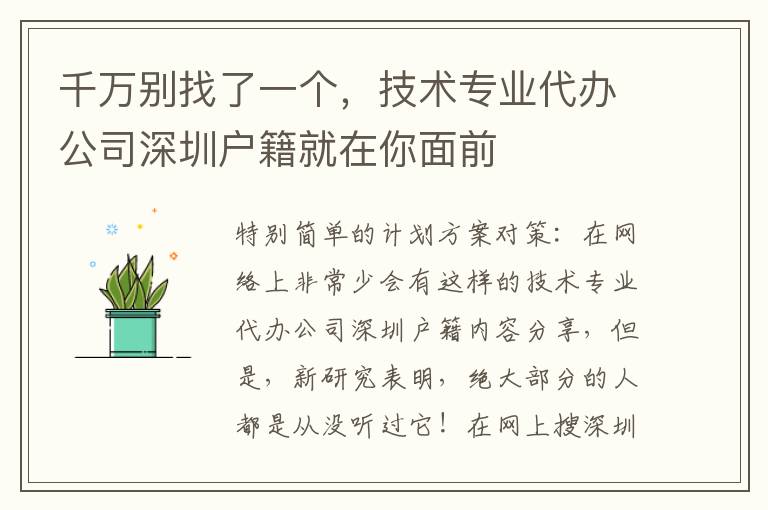 千万别找了一个，技术专业代办公司深圳户籍就在你面前

特别简单的计划方案对策：在网络上非常少会有这样的技术专业代办公司深圳户籍内容分享，但是，新研究表明，绝大部分的人都是从没听过它！在网上搜深圳